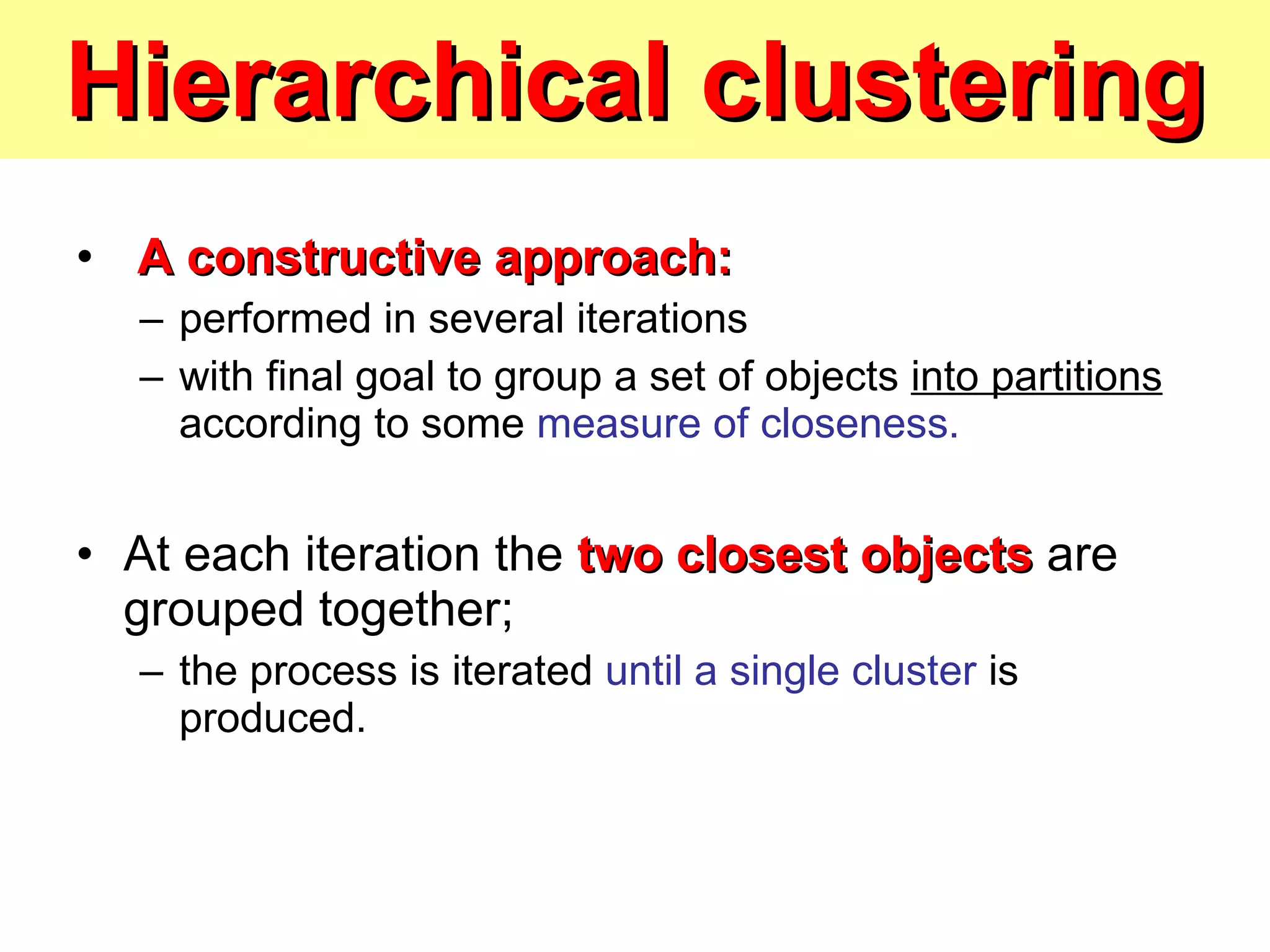 Hierarchical clustering

• A constructive approach:
– performed in several iterations
– with final goal to group a set of objects into partitions according to some measure of closeness.

• At each iteration the two closest objects are grouped together;
– the process is iterated until a single cluster is produced.